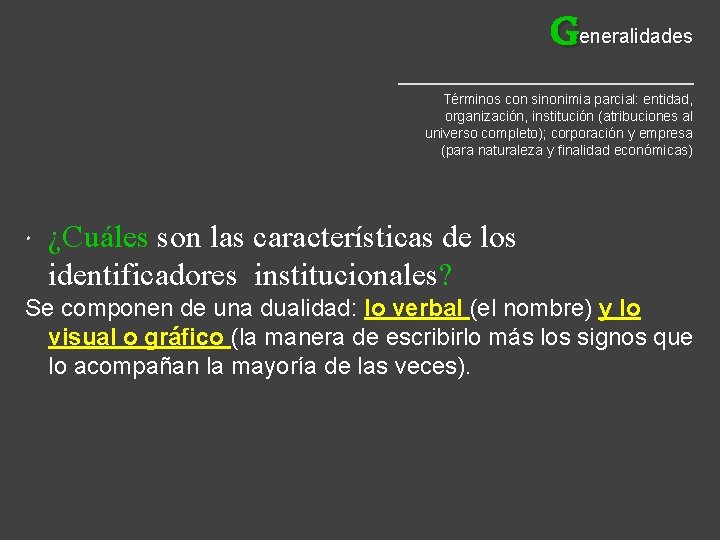 Generalidades

Términos con sinonimia parcial: entidad, organización, institución (atribuciones al universo completo); corporación y empresa (para naturaleza y finalidad económicas)

• ¿Cuáles son las características de los identificadores institucionales?

Se componen de una dualidad: lo verbal (el nombre) y lo visual o gráfico (la manera de escribirlo más los signos que lo acompañan la mayoría de las veces).